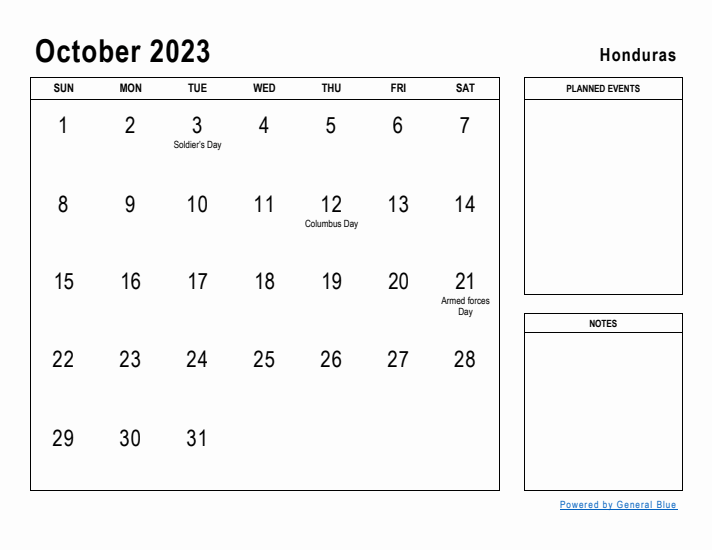 October 2023

Honduras

| SUN | MON | TUE | WED | THU | FRI | SAT |
|---|---|---|---|---|---|---|
| 1 | 2 | 3 Soldier's Day | 4 | 5 | 6 | 7 |
| 8 | 9 | 10 | 11 | 12 Columbus Day | 13 | 14 |
| 15 | 16 | 17 | 18 | 19 | 20 | 21 Armed forces Day |
| 22 | 23 | 24 | 25 | 26 | 27 | 28 |
| 29 | 30 | 31 | | | | |

PLANNED EVENTS

NOTES

Powered by General Blue